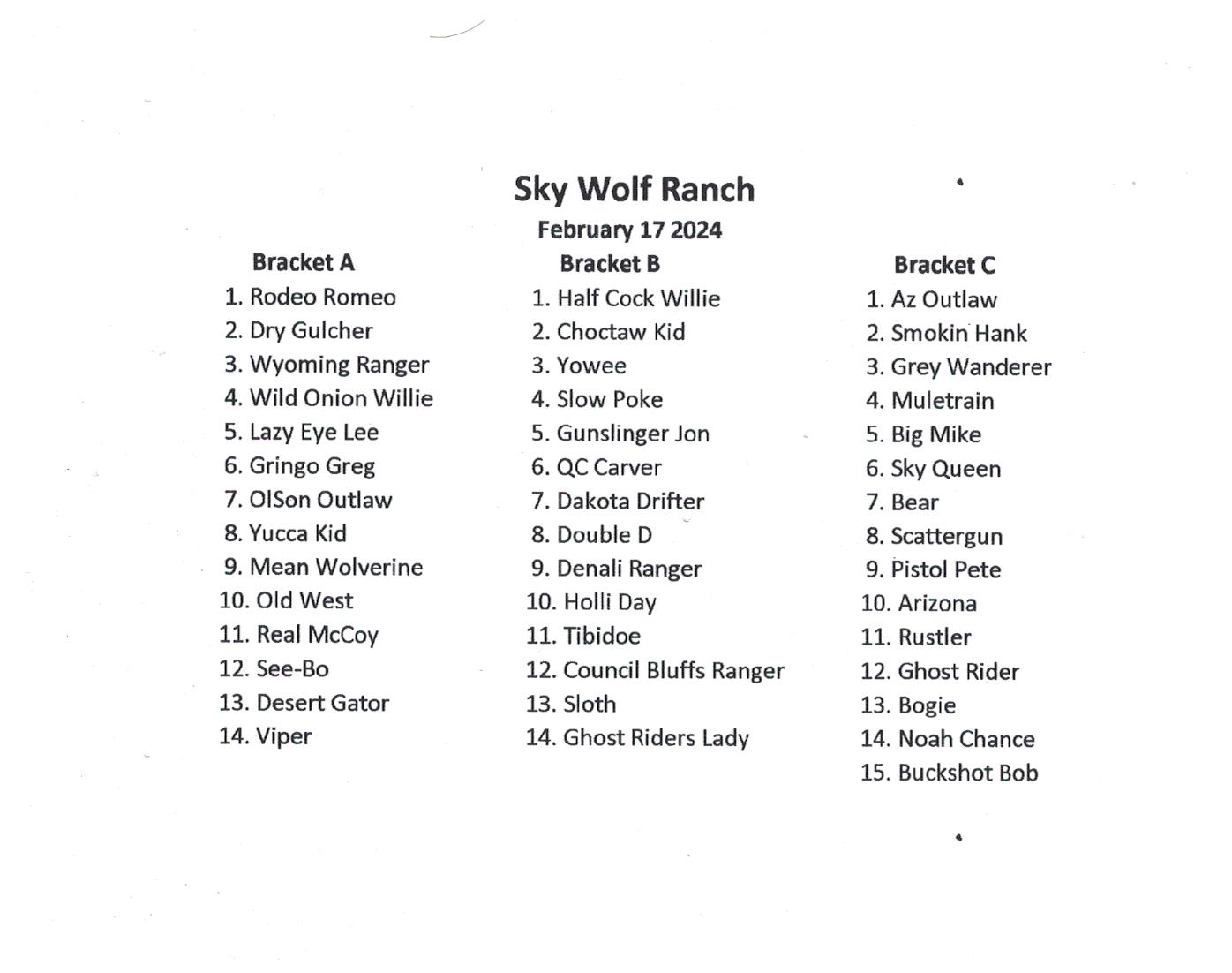 Sky Wolf Ranch
February 17 2024

Bracket A
1. Rodeo Romeo
2. Dry Gulcher
3. Wyoming Ranger
4. Wild Onion Willie
5. Lazy Eye Lee
6. Gringo Greg
7. OlSon Outlaw
8. Yucca Kid
9. Mean Wolverine
10. Old West
11. Real McCoy
12. See-Bo
13. Desert Gator
14. Viper

Bracket B
1. Half Cock Willie
2. Choctaw Kid
3. Yowee
4. Slow Poke
5. Gunslinger Jon
6. QC Carver
7. Dakota Drifter
8. Double D
9. Denali Ranger
10. Holli Day
11. Tibidoe
12. Council Bluffs Ranger
13. Sloth
14. Ghost Riders Lady

Bracket C
1. Az Outlaw
2. Smokin Hank
3. Grey Wanderer
4. Muletrain
5. Big Mike
6. Sky Queen
7. Bear
8. Scattergun
9. Pistol Pete
10. Arizona
11. Rustler
12. Ghost Rider
13. Bogie
14. Noah Chance
15. Buckshot Bob